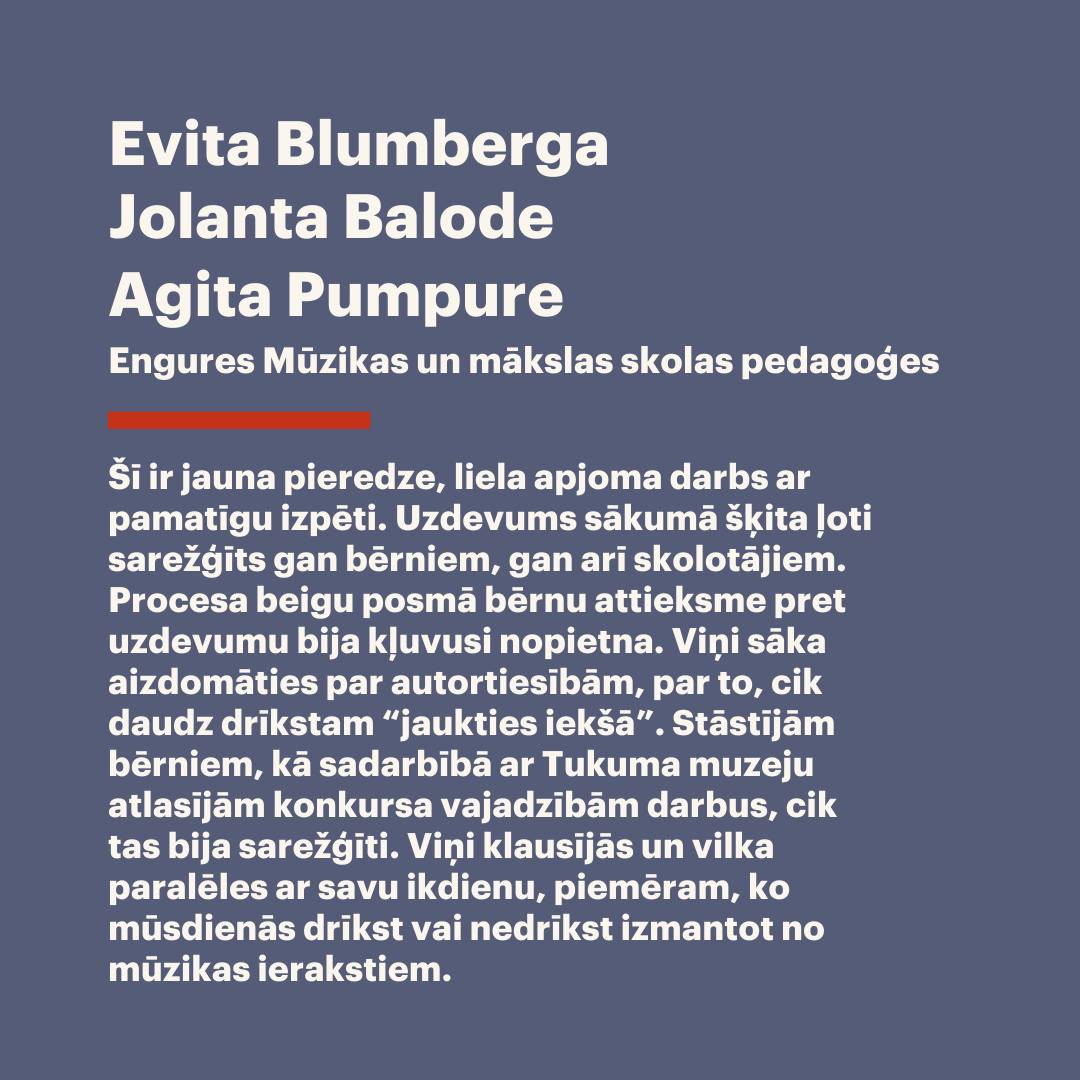 Evita Blumberga
Jolanta Balode
Agita Pumpure
Engures Mūzikas un mākslas skolas pedagoģes

Šī ir jauna pieredze, liela apjoma darbs ar pamatīgu izpēti. Uzdevums sākumā šķita ļoti sarežģīts gan bērniem, gan arī skolotājiem. Procesa beigu posmā bērnu attieksme pret uzdevumu bija kļuvusi nopietna. Viņi sāka aizdomāties par autortiesībām, par to, cik daudz drīkstam “jaukties iekšā”. Stāstījām bērniem, kā sadarbībā ar Tukuma muzeju atlasījām konkursa vajadzībām darbus, cik tas bija sarežģīti. Viņi klausījās un vilka paralēles ar savu ikdienu, piemēram, ko mūsdienās drīkst vai nedrīkst izmantot no mūzikas ierakstiem.